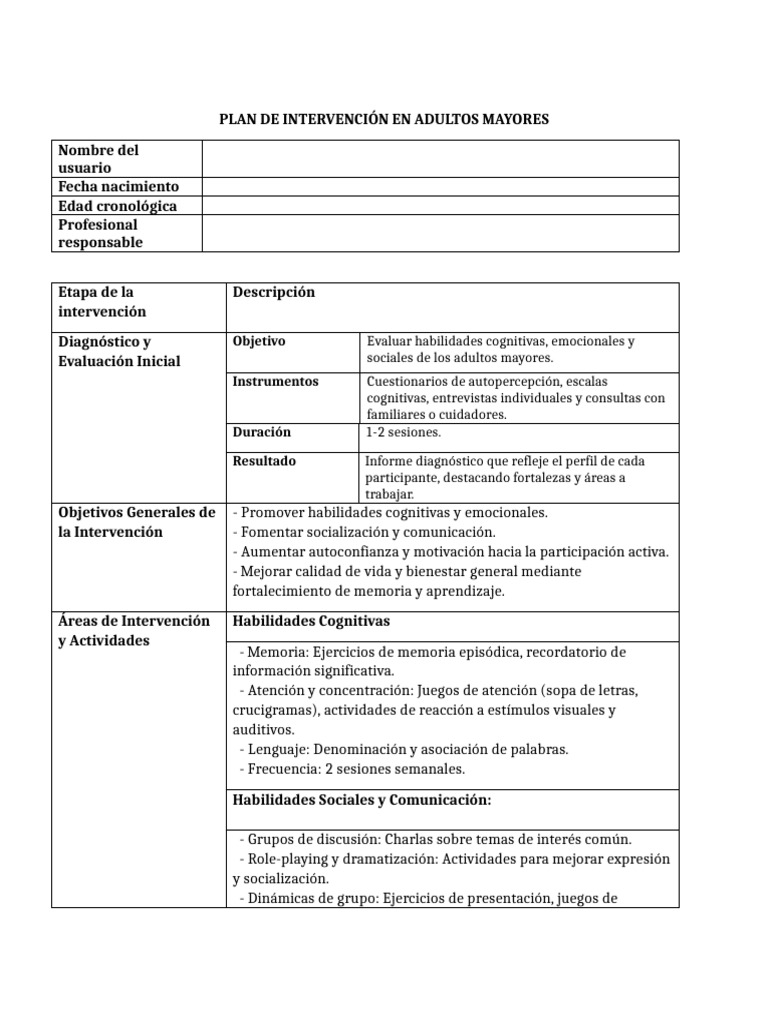 PLAN DE INTERVENCIÓN EN ADULTOS MAYORES

Nombre del usuario
Fecha nacimiento
Edad cronológica
Profesional responsable

| Etapa de la intervención | Descripción | |
|---|---|---|
| Diagnóstico y Evaluación Inicial | Objetivo | Evaluar habilidades cognitivas, emocionales y sociales de los adultos mayores. |
| | Instrumentos | Cuestionarios de autopercepción, escalas cognitivas, entrevistas individuales y consultas con familiares o cuidadores. |
| | Duración | 1-2 sesiones. |
| | Resultado | Informe diagnóstico que refleje el perfil de cada participante, destacando fortalezas y áreas a trabajar. |
| Objetivos Generales de la Intervención | - Promover habilidades cognitivas y emocionales. - Fomentar socialización y comunicación. - Aumentar autoconfianza y motivación hacia la participación activa. - Mejorar calidad de vida y bienestar general mediante fortalecimiento de memoria y aprendizaje. | |
| Áreas de Intervención y Actividades | Habilidades Cognitivas | |
| | - Memoria: Ejercicios de memoria episódica, recordatorio de información significativa. - Atención y concentración: Juegos de atención (sopa de letras, crucigramas), actividades de reacción a estímulos visuales y auditivos. - Lenguaje: Denominación y asociación de palabras. - Frecuencia: 2 sesiones semanales. | |
| | Habilidades Sociales y Comunicación: | |
| | - Grupos de discusión: Charlas sobre temas de interés común. - Role-playing y dramatización: Actividades para mejorar expresión y socialización. - Dinámicas de grupo: Ejercicios de presentación, juegos de | |